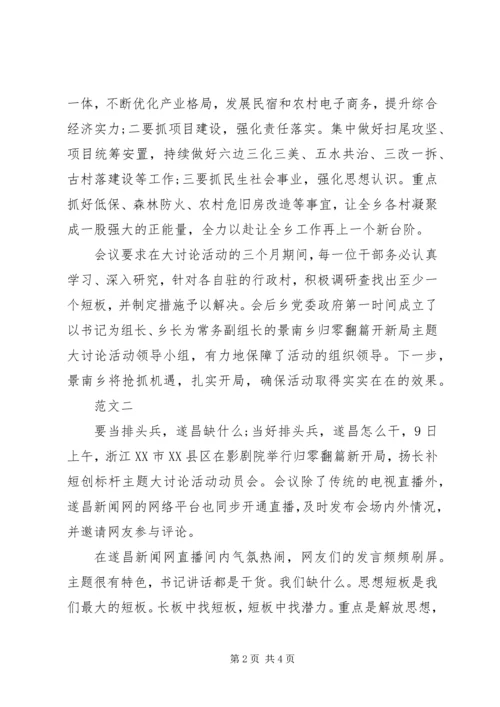 一体，不断优化产业格局，发展民宿和农村电子商务，提升综合经济实力；二要抓项目建设，强化责任落实。集中做好扫尾攻坚、项目统筹安置，持续做好六边三化三美、五水共治、三改一拆、古村落建设等工作；三要抓民生社会事业，强化思想认识。重点抓好低保、森林防火、农村危旧房改造等事宜，让全乡各村凝聚成一股强大的正能量，全力以赴让全乡工作再上一个新台阶。

会议要求在大讨论活动的三个月期间，每一位干部务必认真学习、深入研究，针对各自驻的行政村，积极调研查找出至少一个短板，并制定措施予以解决。会后乡党委政府第一时间成立了以书记为组长、乡长为常务副组长的景南乡归零翻篇开新局主题大讨论活动领导小组，有力地保障了活动的组织领导。下一步，景南乡将抢抓机遇，扎实开局，确保活动取得实实在在的效果。

范文二

要当排头兵，遂昌缺什么；当好排头兵，遂昌怎么干，9日上午，浙江XX市XX县区在影剧院举行归零翻篇新开局，扬长补短创标杆主题大讨论活动动员会。会议除了传统的电视直播外，遂昌新闻网的网络平台也同步开通直播，及时发布会场内外情况，并邀请网友参与评论。

在遂昌新闻网直播间内气氛热闹，网友们的发言频频刷屏。主题很有特色，书记讲话都是干货。我们缺什么。思想短板是我们最大的短板。长板中找短板，短板中找潜力。重点是解放思想，

第2页 共4页